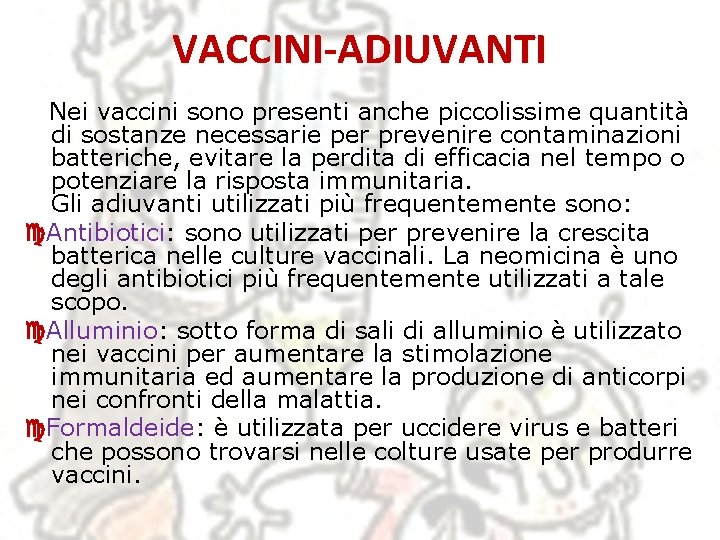 VACCINI-ADIUVANTI

Nei vaccini sono presenti anche piccolissime quantità di sostanze necessarie per prevenire contaminazioni batteriche, evitare la perdita di efficacia nel tempo o potenziare la risposta immunitaria.
Gli adiuvanti utilizzati più frequentemente sono:

Antibiotici: sono utilizzati per prevenire la crescita batterica nelle culture vaccinali. La neomicina è uno degli antibiotici più frequentemente utilizzati a tale scopo.

Alluminio: sotto forma di sali di alluminio è utilizzato nei vaccini per aumentare la stimolazione immunitaria ed aumentare la produzione di anticorpi nei confronti della malattia.

Formaldeide: è utilizzata per uccidere virus e batteri che possono trovarsi nelle colture usate per produrre vaccini.